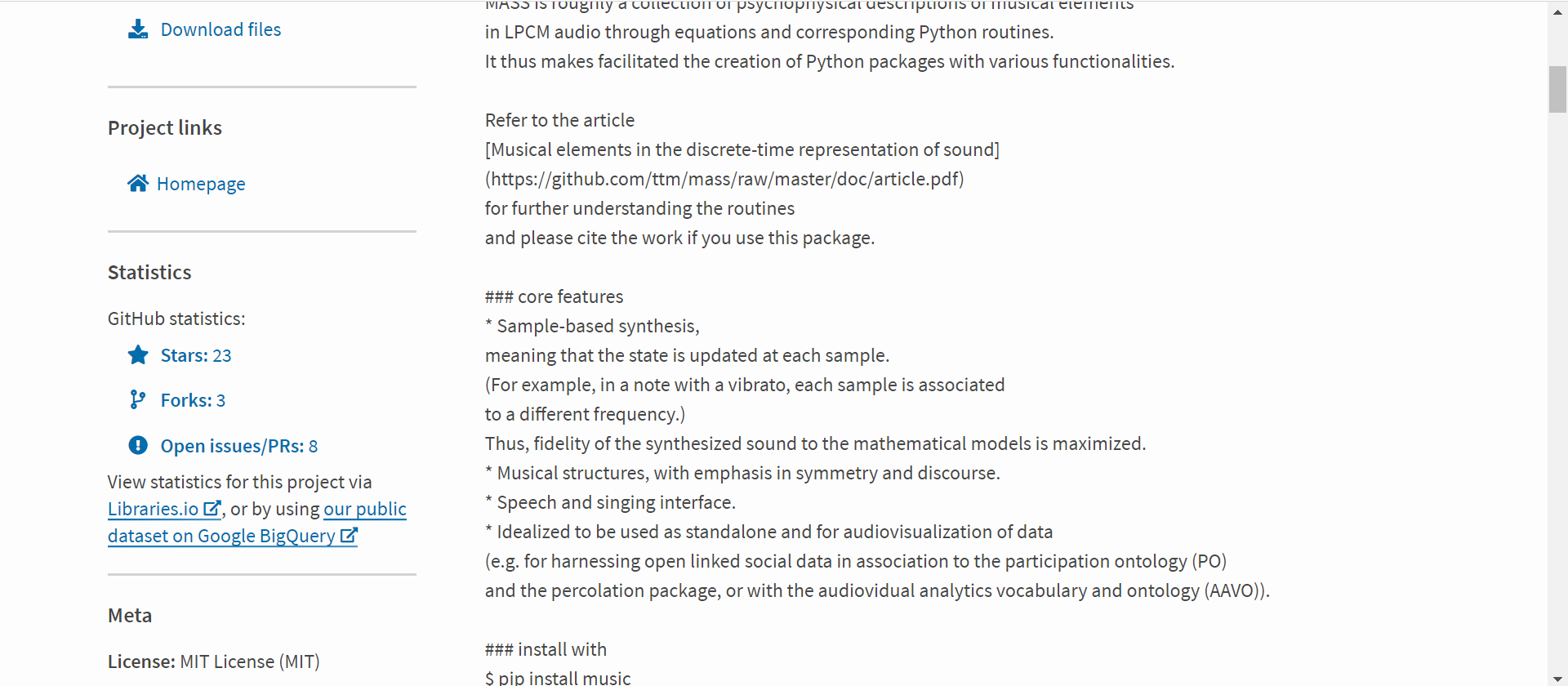 Download files

Project links

Homepage

Statistics

GitHub statistics:

Stars: 23

Forks: 3

Open issues/PRs: 8

View statistics for this project via Libraries.io, or by using our public dataset on Google BigQuery

Meta

License: MIT License (MIT)

MASS is roughly a collection of psychophysical descriptions of musical elements in LPCM audio through equations and corresponding Python routines.
It thus makes facilitated the creation of Python packages with various functionalities.

Refer to the article
[Musical elements in the discrete-time representation of sound]
(https://github.com/ttm/mass/raw/master/doc/article.pdf)
for further understanding the routines
and please cite the work if you use this package.

### core features
* Sample-based synthesis,
meaning that the state is updated at each sample.
(For example, in a note with a vibrato, each sample is associated
to a different frequency.)
Thus, fidelity of the synthesized sound to the mathematical models is maximized.
* Musical structures, with emphasis in symmetry and discourse.
* Speech and singing interface.
* Idealized to be used as standalone and for audiovisualization of data
(e.g. for harnessing open linked social data in association to the participation ontology (PO)
and the percolation package, or with the audiovidual analytics vocabulary and ontology (AAVO)).

### install with
$ pip install music